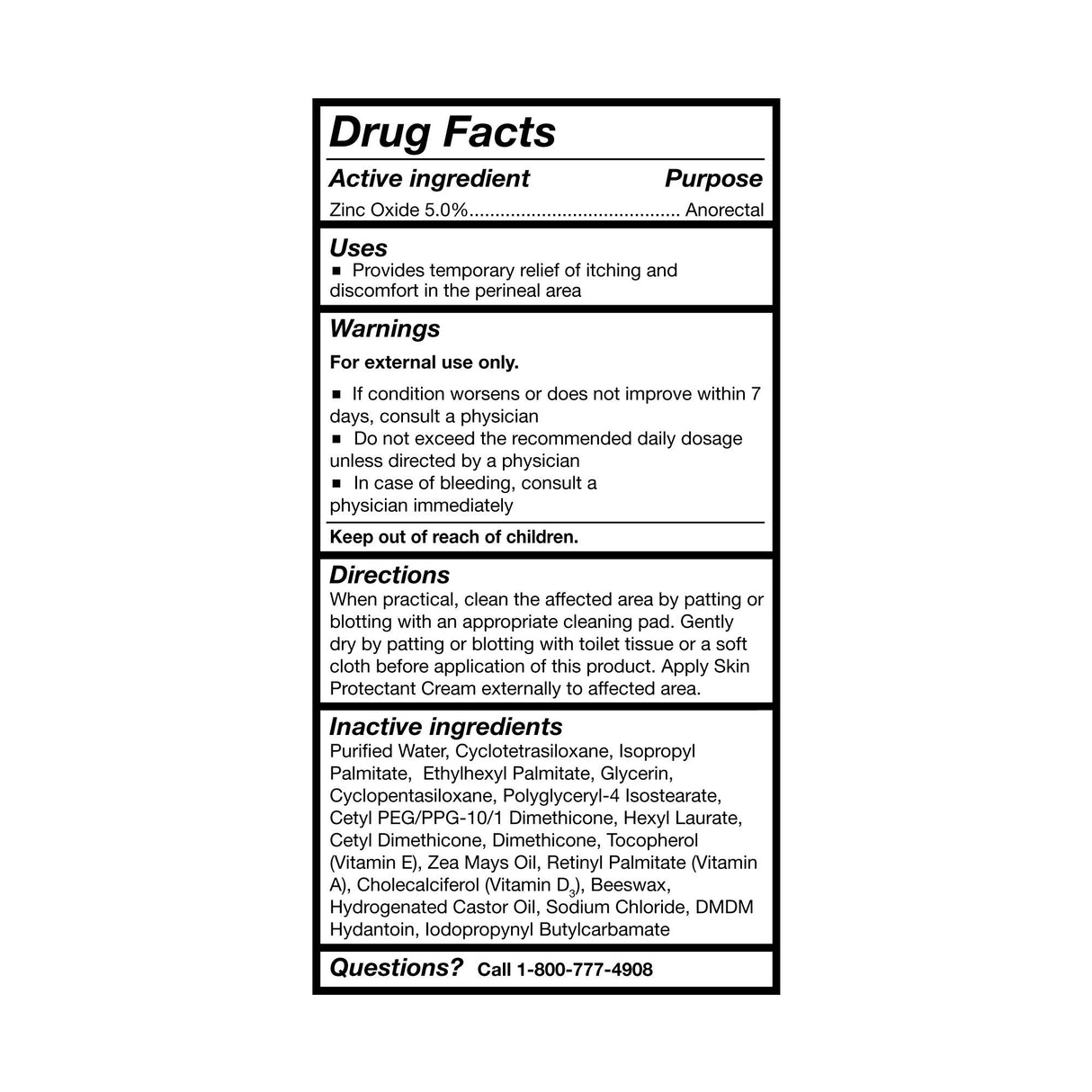 Drug Facts

Active ingredient Purpose

Zinc Oxide 5.0%........................................ Anorectal

Uses

■ Provides temporary relief of itching and discomfort in the perineal area

Warnings

For external use only.

■ If condition worsens or does not improve within 7 days, consult a physician
■ Do not exceed the recommended daily dosage unless directed by a physician
■ In case of bleeding, consult a physician immediately

Keep out of reach of children.

Directions

When practical, clean the affected area by patting or blotting with an appropriate cleaning pad. Gently dry by patting or blotting with toilet tissue or a soft cloth before application of this product. Apply Skin Protectant Cream externally to affected area.

Inactive ingredients

Purified Water, Cyclotetrasiloxane, Isopropyl Palmitate, Ethylhexyl Palmitate, Glycerin, Cyclopentasiloxane, Polyglyceryl-4 Isostearate, Cetyl PEG/PPG-10/1 Dimethicone, Hexyl Laurate, Cetyl Dimethicone, Dimethicone, Tocopherol (Vitamin E), Zea Mays Oil, Retinyl Palmitate (Vitamin A), Cholecalciferol (Vitamin $D_3$), Beeswax, Hydrogenated Castor Oil, Sodium Chloride, DMDM Hydantoin, Iodopropynyl Butylcarbamate

Questions? Call 1-800-777-4908